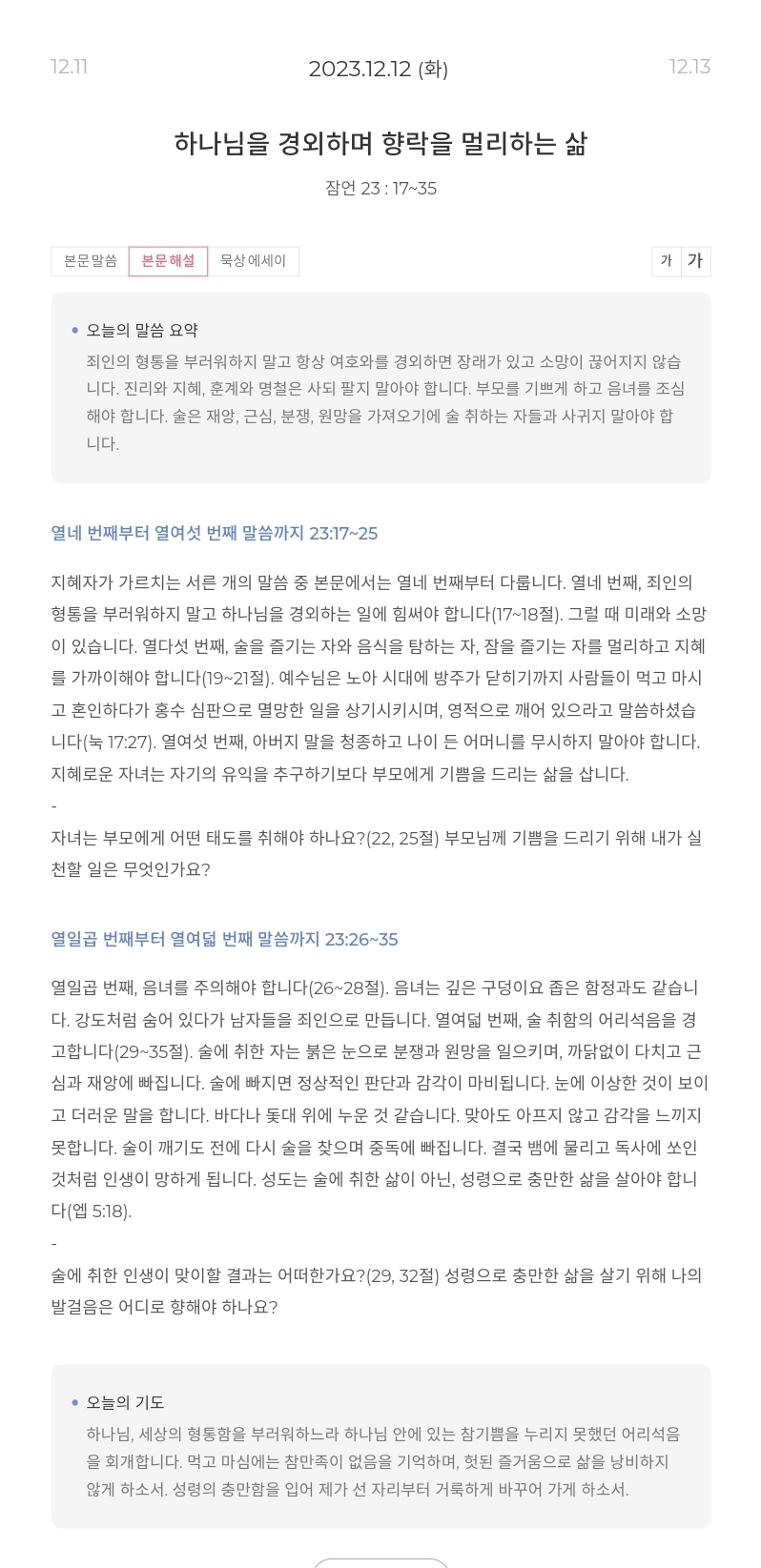 12.11

2023.12.12 (화)

12.13

하나님을 경외하며 향락을 멀리하는 삶

잠언 23 : 17~35

본문말씀 본문해설 묵상에세이

가 가

• 오늘의 말씀 요약
죄인의 형통을 부러워하지 말고 항상 여호와를 경외하면 장래가 있고 소망이 끊어지지 않습니다. 진리와 지혜, 훈계와 명철은 사되 팔지 말아야 합니다. 부모를 기쁘게 하고 음녀를 조심해야 합니다. 술은 재앙, 근심, 분쟁, 원망을 가져오기에 술 취하는 자들과 사귀지 말아야 합니다.

열네 번째부터 열여섯 번째 말씀까지 23:17~25

지혜자가 가르치는 서른 개의 말씀 중 본문에서는 열네 번째부터 다룹니다. 열네 번째, 죄인의 형통을 부러워하지 말고 하나님을 경외하는 일에 힘써야 합니다(17~18절). 그럴 때 미래와 소망이 있습니다. 열다섯 번째, 술을 즐기는 자와 음식을 탐하는 자, 잠을 즐기는 자를 멀리하고 지혜를 가까이해야 합니다(19~21절). 예수님은 노아 시대에 방주가 닫히기까지 사람들이 먹고 마시고 혼인하다가 홍수 심판으로 멸망한 일을 상기시키시며, 영적으로 깨어 있으라고 말씀하셨습니다(눅 17:27). 열여섯 번째, 아버지 말을 청종하고 나이 든 어머니를 무시하지 말아야 합니다. 지혜로운 자녀는 자기의 유익을 추구하기보다 부모에게 기쁨을 드리는 삶을 삽니다.
-
자녀는 부모에게 어떤 태도를 취해야 하나요?(22, 25절) 부모님께 기쁨을 드리기 위해 내가 실천할 일은 무엇인가요?

열일곱 번째부터 열여덟 번째 말씀까지 23:26~35

열일곱 번째, 음녀를 주의해야 합니다(26~28절). 음녀는 깊은 구덩이요 좁은 함정과도 같습니다. 강도처럼 숨어 있다가 남자들을 죄인으로 만듭니다. 열여덟 번째, 술 취함의 어리석음을 경고합니다(29~35절). 술에 취한 자는 붉은 눈으로 분쟁과 원망을 일으키며, 까닭없이 다치고 근심과 재앙에 빠집니다. 술에 빠지면 정상적인 판단과 감각이 마비됩니다. 눈에 이상한 것이 보이고 더러운 말을 합니다. 바다나 돛대 위에 누운 것 같습니다. 맞아도 아프지 않고 감각을 느끼지 못합니다. 술이 깨기도 전에 다시 술을 찾으며 중독에 빠집니다. 결국 뱀에 물리고 독사에 쏘인 것처럼 인생이 망하게 됩니다. 성도는 술에 취한 삶이 아닌, 성령으로 충만한 삶을 살아야 합니다(엡 5:18).
-
술에 취한 인생이 맞이할 결과는 어떠한가요?(29, 32절) 성령으로 충만한 삶을 살기 위해 나의 발걸음은 어디로 향해야 하나요?

• 오늘의 기도
하나님, 세상의 형통함을 부러워하느라 하나님 안에 있는 참기쁨을 누리지 못했던 어리석음을 회개합니다. 먹고 마심에는 참만족이 없음을 기억하며, 헛된 즐거움으로 삶을 낭비하지 않게 하소서. 성령의 충만함을 입어 제가 선 자리부터 거룩하게 바꾸어 가게 하소서.